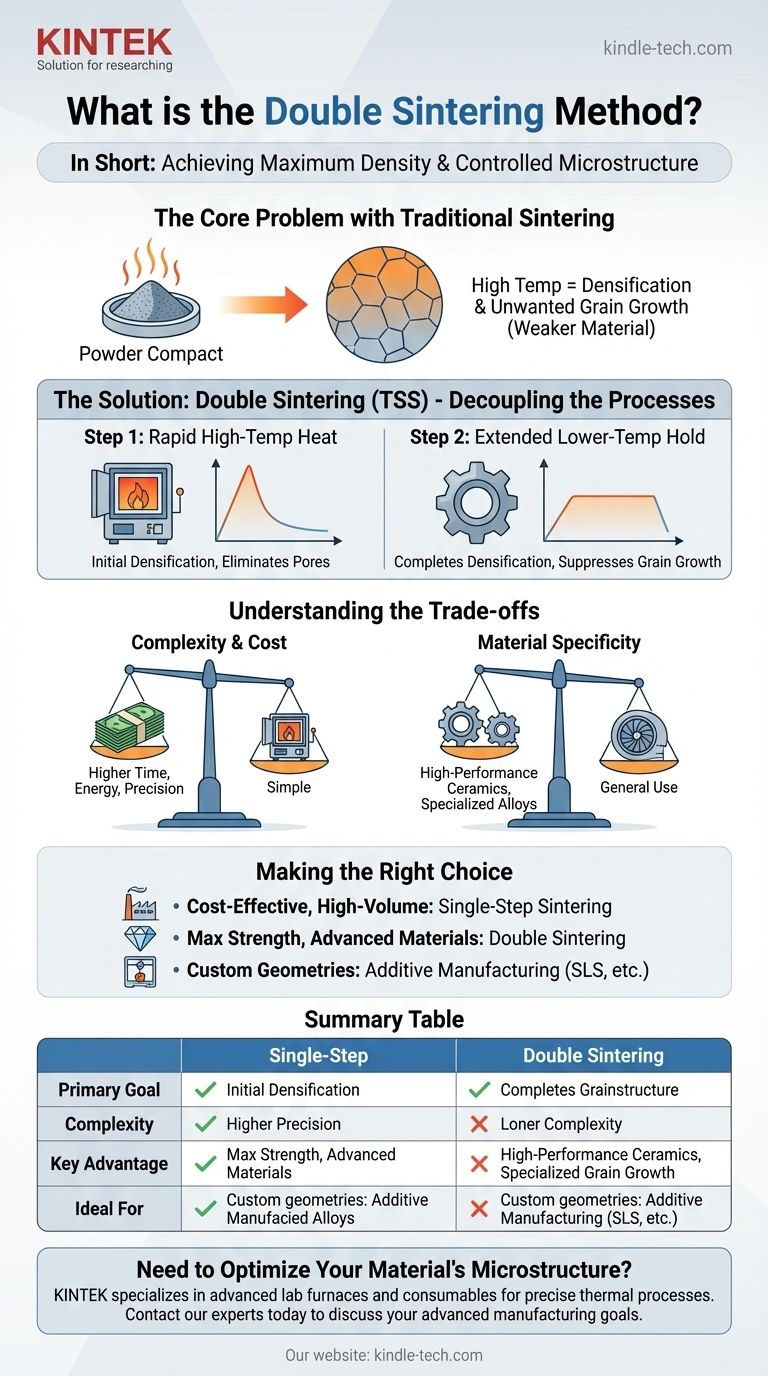 KINTEK
Solution for researching

kindle-tech.com

What is the Double Sintering Method?

In Short: Achieving Maximum Density & Controlled Microstructure

The Core Problem with Traditional Sintering

Powder Compact

High Temp = Densification & Unwanted Grain Growth (Weaker Material)

The Solution: Double Sintering (TSS) - Decoupling the Processes

Step 1: Rapid High-Temp Heat

Initial Densification, Eliminates Pores

Step 2: Extended Lower-Temp Hold

Completes Densification, Suppresses Grain Growth

Understanding the Trade-offs

Complexity & Cost

Higher Time, Energy, Precision

Simple

Material Specificity

High-Performance Ceramics, Specialized Alloys

General Use

Making the Right Choice

• Cost-Effective, High-Volume: Single-Step Sintering
• Max Strength, Advanced Materials: Double Sintering
• Custom Geometries: Additive Manufacturing (SLS, etc.)

Summary Table

| | Single-Step | Double Sintering |
|---|---|---|
| Primary Goal | ✓ Initial Densification | ✓ Completes Grainstructure |
| Complexity | ✓ Higher Precision | ✗ Loner Complexity |
| Key Advantage | ✓ Max Strength, Advanced Materials | ✗ High-Performance Ceramics, Specialized Grain Growth |
| Ideal For | ✓ Custom geometries: Additive Manufacied Alloys | ✗ Custom geometries: Additive Manufacturing (SLS, etc.) |

Need to Optimize Your Material's Microstructure?

KINTEK specializes in advanced lab furnaces and consumables for precise thermal processes. Contact our experts today to discuss your advanced manufacturing goals.

Our website: kindle-tech.com